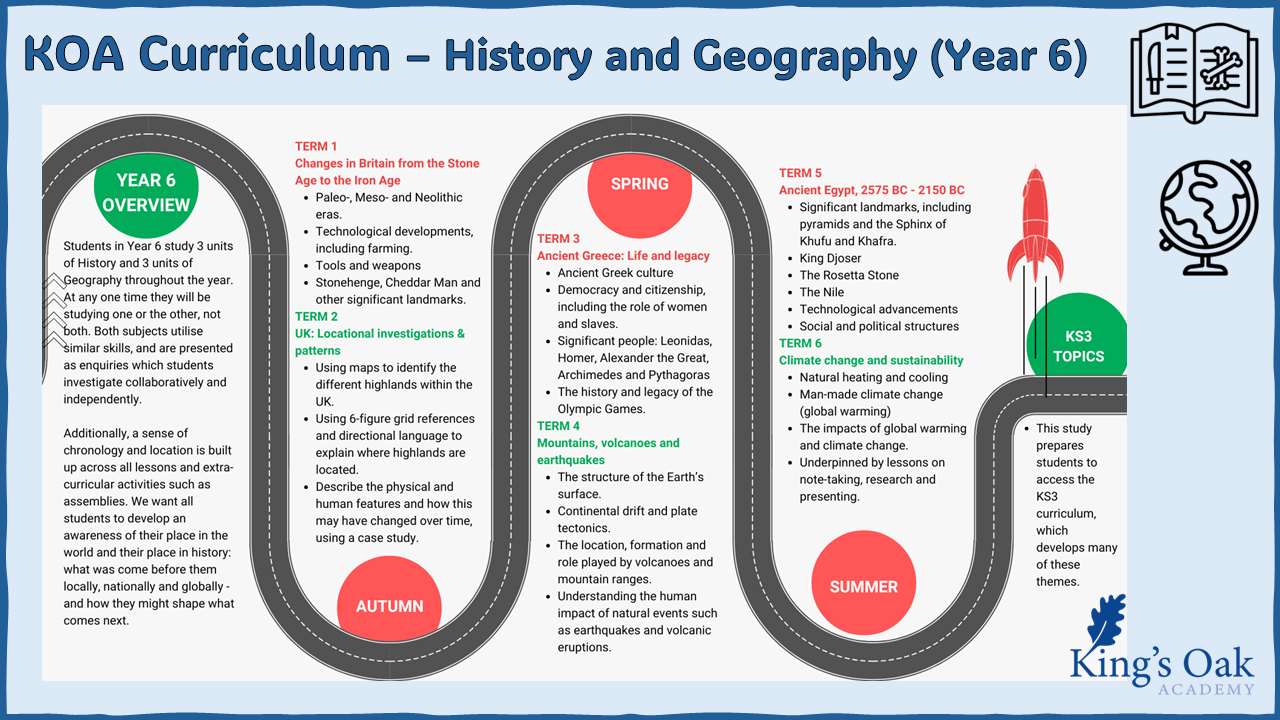 KOA Curriculum – History and Geography (Year 6)

YEAR 6 OVERVIEW

Students in Year 6 study 3 units of History and 3 units of Geography throughout the year. At any one time they will be studying one or the other, not both. Both subjects utilise similar skills, and are presented as enquiries which students investigate collaboratively and independently.

Additionally, a sense of chronology and location is built up across all lessons and extra-curricular activities such as assemblies. We want all students to develop an awareness of their place in the world and their place in history: what was come before them locally, nationally and globally - and how they might shape what comes next.

TERM 1
Changes in Britain from the Stone Age to the Iron Age
- Paleo-, Meso- and Neolithic eras.
- Technological developments, including farming.
- Tools and weapons
- Stonehenge, Cheddar Man and other significant landmarks.

TERM 2
UK: Locational investigations & patterns
- Using maps to identify the different highlands within the UK.
- Using 6-figure grid references and directional language to explain where highlands are located.
- Describe the physical and human features and how this may have changed over time, using a case study.

AUTUMN

SPRING

TERM 3
Ancient Greece: Life and legacy
- Ancient Greek culture
- Democracy and citizenship, including the role of women and slaves.
- Significant people: Leonidas, Homer, Alexander the Great, Archimedes and Pythagoras
- The history and legacy of the Olympic Games.

TERM 4
Mountains, volcanoes and earthquakes
- The structure of the Earth's surface.
- Continental drift and plate tectonics.
- The location, formation and role played by volcanoes and mountain ranges.
- Understanding the human impact of natural events such as earthquakes and volcanic eruptions.

TERM 5
Ancient Egypt, 2575 BC - 2150 BC
- Significant landmarks, including pyramids and the Sphinx of Khufu and Khafra.
- King Djoser
- The Rosetta Stone
- The Nile
- Technological advancements
- Social and political structures

TERM 6
Climate change and sustainability
- Natural heating and cooling
- Man-made climate change (global warming)
- The impacts of global warming and climate change.
- Underpinned by lessons on note-taking, research and presenting.

SUMMER

KS3 TOPICS

- This study prepares students to access the KS3 curriculum, which develops many of these themes.

King's Oak ACADEMY